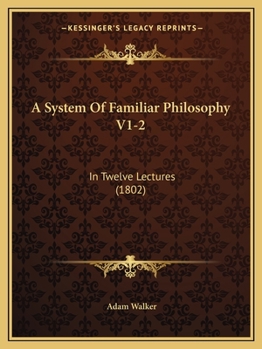 —KESSINGER'S LEGACY REPRINTS—

A System Of Familiar Philosophy V1-2

In Twelve Lectures (1802)

Adam Walker